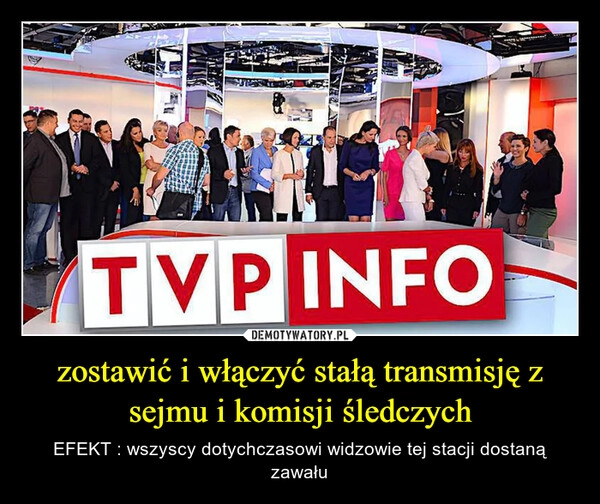 TVP INFO

DEMOTYWATORY.PL

zostawić i włączyć stałą transmisję z sejmu i komisji śledczych

EFEKT : wszyscy dotychczasowi widzowie tej stacji dostaną zawału